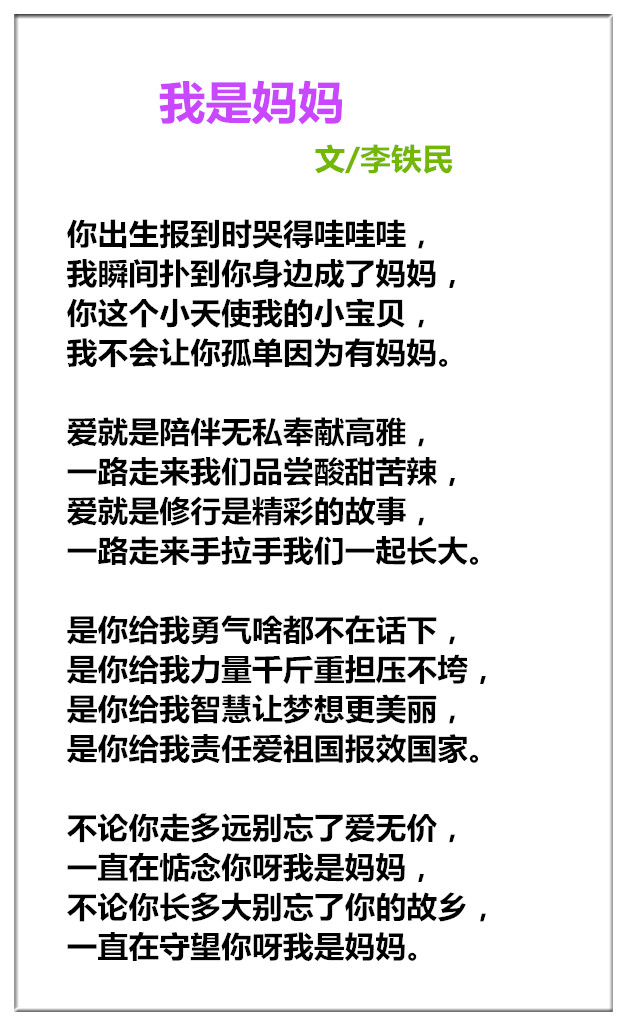 我是妈妈

文/李铁民

你出生报到时哭得哇哇哇，
我瞬间扑到你身边成了妈妈，
你这个小天使我的小宝贝，
我不会让你孤单因为有妈妈。

爱就是陪伴无私奉献高雅，
一路走来我们品尝酸甜苦辣，
爱就是修行是精彩的故事，
一路走来手拉手我们一起长大。

是你给我勇气啥都不在话下，
是你给我力量千斤重担压不垮，
是你给我智慧让梦想更美丽，
是你给我责任爱祖国报效国家。

不论你走多远别忘了爱无价，
一直在惦念你呀我是妈妈，
不论你长多大别忘了你的故乡，
一直在守望你呀我是妈妈。